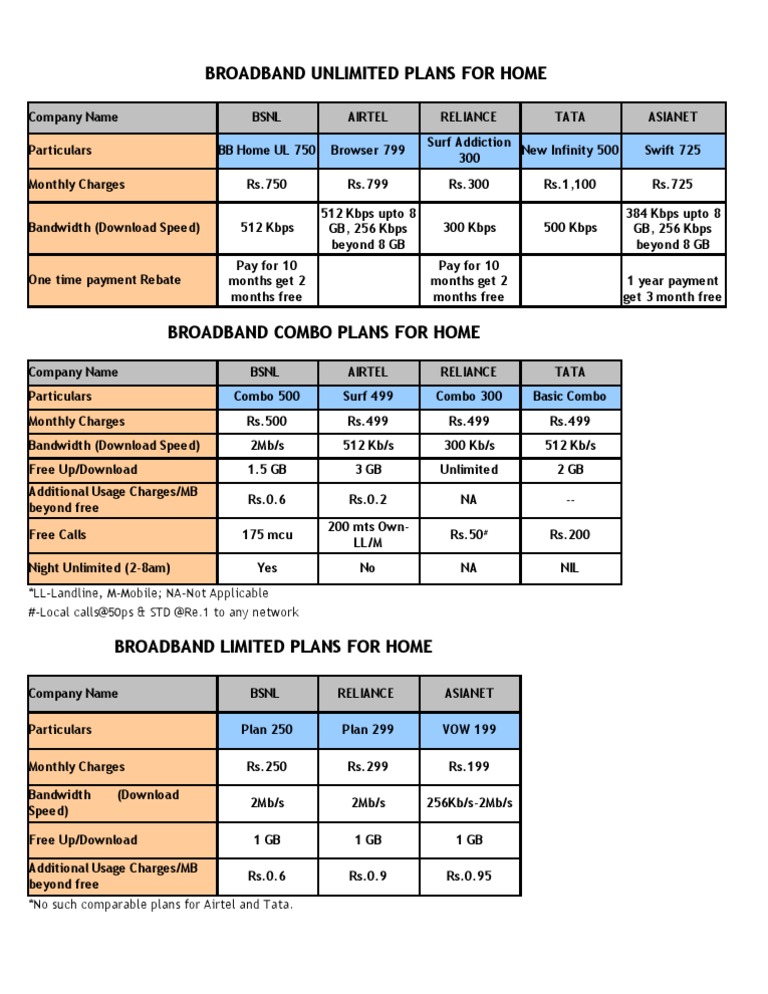 BROADBAND UNLIMITED PLANS FOR HOME

| Company Name | BSNL | AIRTEL | RELIANCE | TATA | ASIANET |
|---|---|---|---|---|---|
| Particulars | BB Home UL 750 | Browser 799 | Surf Addiction 300 | New Infinity 500 | Swift 725 |
| Monthly Charges | Rs.750 | Rs.799 | Rs.300 | Rs.1,100 | Rs.725 |
| Bandwidth (Download Speed) | 512 Kbps | 512 Kbps upto 8 GB, 256 Kbps beyond 8 GB | 300 Kbps | 500 Kbps | 384 Kbps upto 8 GB, 256 Kbps beyond 8 GB |
| One time payment Rebate | Pay for 10 months get 2 months free | | Pay for 10 months get 2 months free | | 1 year payment get 3 month free |

BROADBAND COMBO PLANS FOR HOME

| Company Name | BSNL | AIRTEL | RELIANCE | TATA |
|---|---|---|---|---|
| Particulars | Combo 500 | Surf 499 | Combo 300 | Basic Combo |
| Monthly Charges | Rs.500 | Rs.499 | Rs.499 | Rs.499 |
| Bandwidth (Download Speed) | 2Mb/s | 512 Kb/s | 300 Kb/s | 512 Kb/s |
| Free Up/Download | 1.5 GB | 3 GB | Unlimited | 2 GB |
| Additional Usage Charges/MB beyond free | Rs.0.6 | Rs.0.2 | NA | -- |
| Free Calls | 175 mcu | 200 mts Own-LL/M | Rs.50# | Rs.200 |
| Night Unlimited (2-8am) | Yes | No | NA | NIL |

*LL-Landline, M-Mobile; NA-Not Applicable
#-Local calls@50ps & STD @Re.1 to any network

BROADBAND LIMITED PLANS FOR HOME

| Company Name | BSNL | RELIANCE | ASIANET |
|---|---|---|---|
| Particulars | Plan 250 | Plan 299 | VOW 199 |
| Monthly Charges | Rs.250 | Rs.299 | Rs.199 |
| Bandwidth (Download Speed) | 2Mb/s | 2Mb/s | 256Kb/s-2Mb/s |
| Free Up/Download | 1 GB | 1 GB | 1 GB |
| Additional Usage Charges/MB beyond free | Rs.0.6 | Rs.0.9 | Rs.0.95 |

*No such comparable plans for Airtel and Tata.